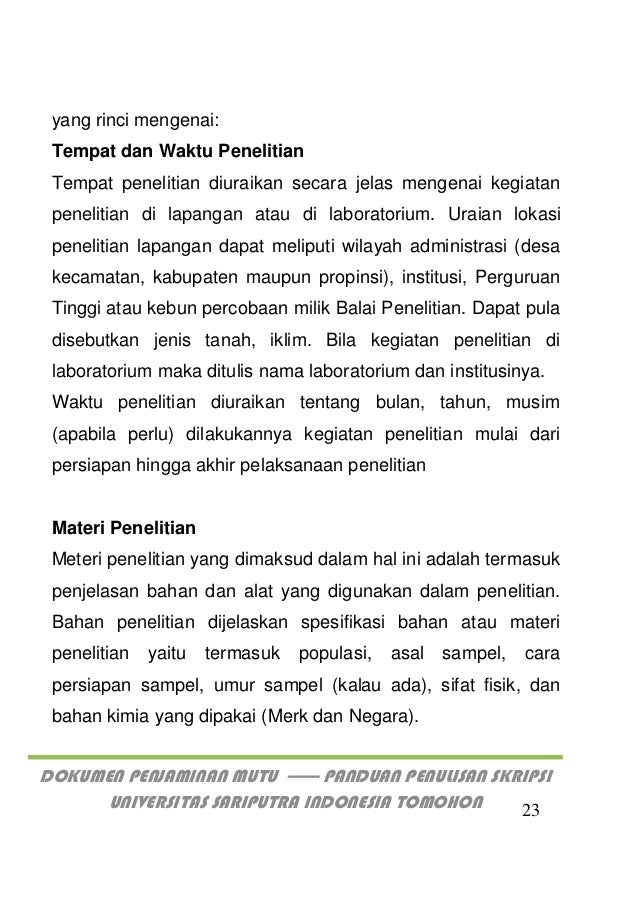 yang rinci mengenai:

**Tempat dan Waktu Penelitian**

Tempat penelitian diuraikan secara jelas mengenai kegiatan penelitian di lapangan atau di laboratorium. Uraian lokasi penelitian lapangan dapat meliputi wilayah administrasi (desa kecamatan, kabupaten maupun propinsi), institusi, Perguruan Tinggi atau kebun percobaan milik Balai Penelitian. Dapat pula disebutkan jenis tanah, iklim. Bila kegiatan penelitian di laboratorium maka ditulis nama laboratorium dan institusinya.

Waktu penelitian diuraikan tentang bulan, tahun, musim (apabila perlu) dilakukannya kegiatan penelitian mulai dari persiapan hingga akhir pelaksanaan penelitian

**Materi Penelitian**

Meteri penelitian yang dimaksud dalam hal ini adalah termasuk penjelasan bahan dan alat yang digunakan dalam penelitian. Bahan penelitian dijelaskan spesifikasi bahan atau materi penelitian yaitu termasuk populasi, asal sampel, cara persiapan sampel, umur sampel (kalau ada), sifat fisik, dan bahan kimia yang dipakai (Merk dan Negara).

DOKUMEN PENJAMINAN MUTU —— PANDUAN PENULISAN SKRIPSI
UNIVERSITAS SARIPUTRA INDONESIA TOMOHON

23